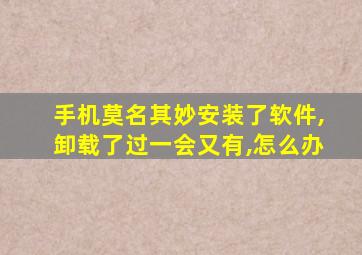 手机莫名其妙安装了软件,卸载了过一会又有,怎么办